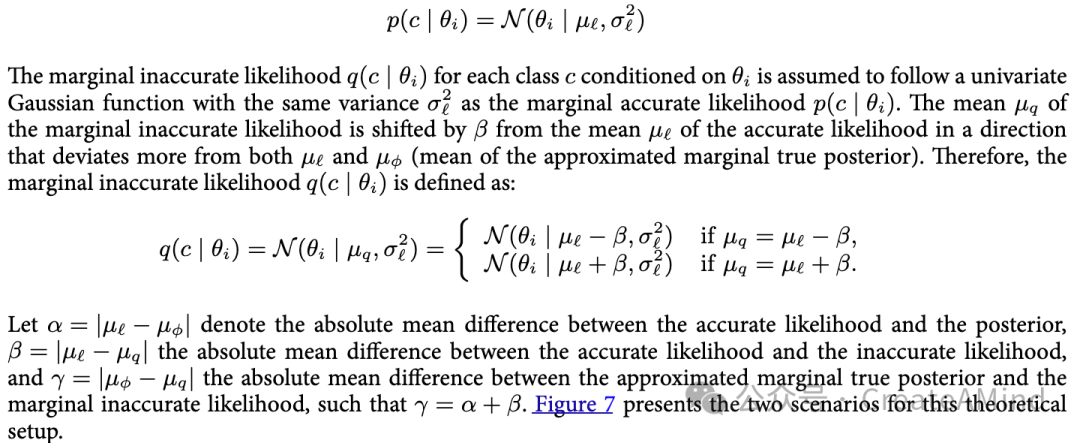 $p(c \mid \theta_i) = \mathcal{N}(\theta_i \mid \mu_\ell, \sigma_\ell^2)$

The marginal inaccurate likelihood $q(c \mid \theta_i)$ for each class $c$ conditioned on $\theta_i$ is assumed to follow a univariate Gaussian function with the same variance $\sigma_\ell^2$ as the marginal accurate likelihood $p(c \mid \theta_i)$. The mean $\mu_q$ of the marginal inaccurate likelihood is shifted by $\beta$ from the mean $\mu_\ell$ of the accurate likelihood in a direction that deviates more from both $\mu_\ell$ and $\mu_\phi$ (mean of the approximated marginal true posterior). Therefore, the marginal inaccurate likelihood $q(c \mid \theta_i)$ is defined as:

$q(c \mid \theta_i) = \mathcal{N}(\theta_i \mid \mu_q, \sigma_\ell^2) = \begin{cases} \mathcal{N}(\theta_i \mid \mu_\ell - \beta, \sigma_\ell^2) & \text{if } \mu_q = \mu_\ell - \beta, \\ \mathcal{N}(\theta_i \mid \mu_\ell + \beta, \sigma_\ell^2) & \text{if } \mu_q = \mu_\ell + \beta. \end{cases}$

Let $\alpha = |\mu_\ell - \mu_\phi|$ denote the absolute mean difference between the accurate likelihood and the posterior, $\beta = |\mu_\ell - \mu_q|$ the absolute mean difference between the accurate likelihood and the inaccurate likelihood, and $\gamma = |\mu_\phi - \mu_q|$ the absolute mean difference between the approximated marginal true posterior and the marginal inaccurate likelihood, such that $\gamma = \alpha + \beta$. Figure 7 presents the two scenarios for this theoretical setup.

公众号 · CreateAMind